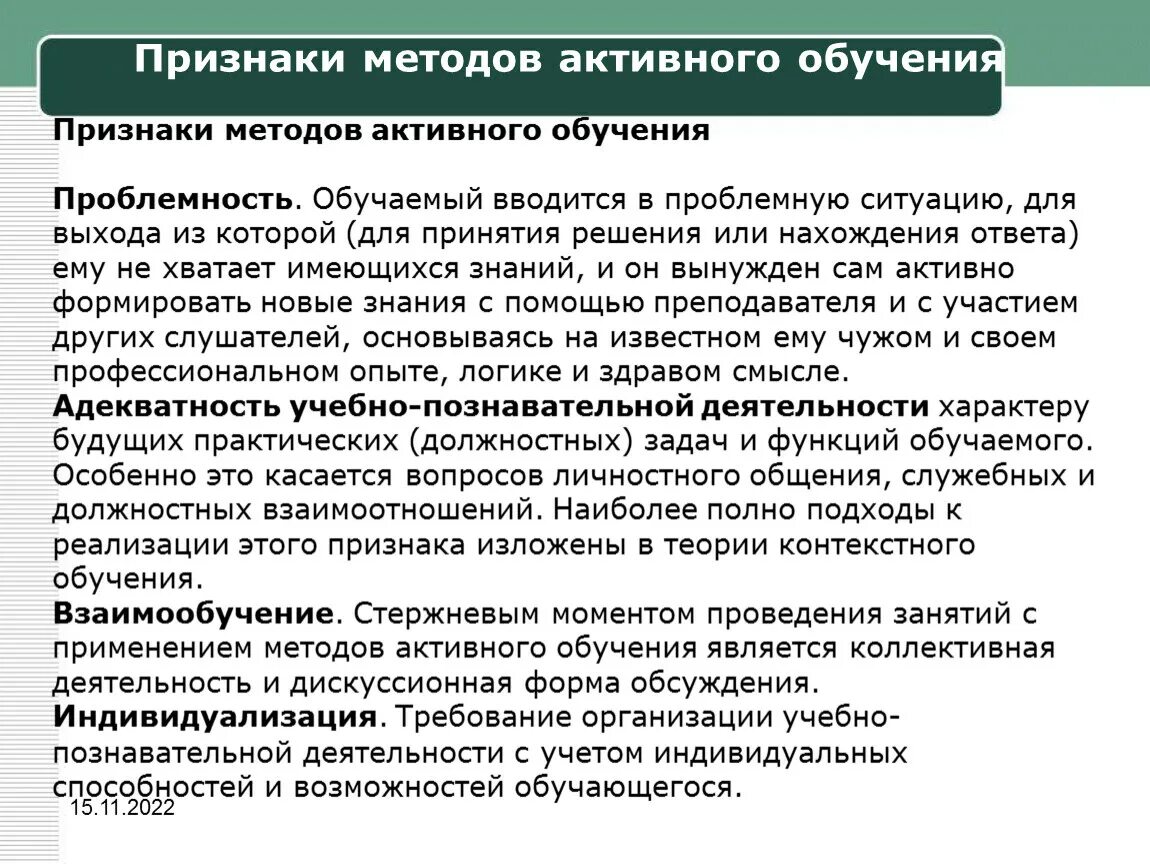 Признаки методов активного обучения

Признаки методов активного обучения

Проблемность. Обучаемый вводится в проблемную ситуацию, для выхода из которой (для принятия решения или нахождения ответа) ему не хватает имеющихся знаний, и он вынужден сам активно формировать новые знания с помощью преподавателя и с участием других слушателей, основываясь на известном ему чужом и своем профессиональном опыте, логике и здравом смысле.
Адекватность учебно-познавательной деятельности характеру будущих практических (должностных) задач и функций обучаемого. Особенно это касается вопросов личностного общения, служебных и должностных взаимоотношений. Наиболее полно подходы к реализации этого признака изложены в теории контекстного обучения.
Взаимообучение. Стержневым моментом проведения занятий с применением методов активного обучения является коллективная деятельность и дискуссионная форма обсуждения.
Индивидуализация. Требование организации учебно-познавательной деятельности с учетом индивидуальных способностей и возможностей обучающегося.

15.11.2022